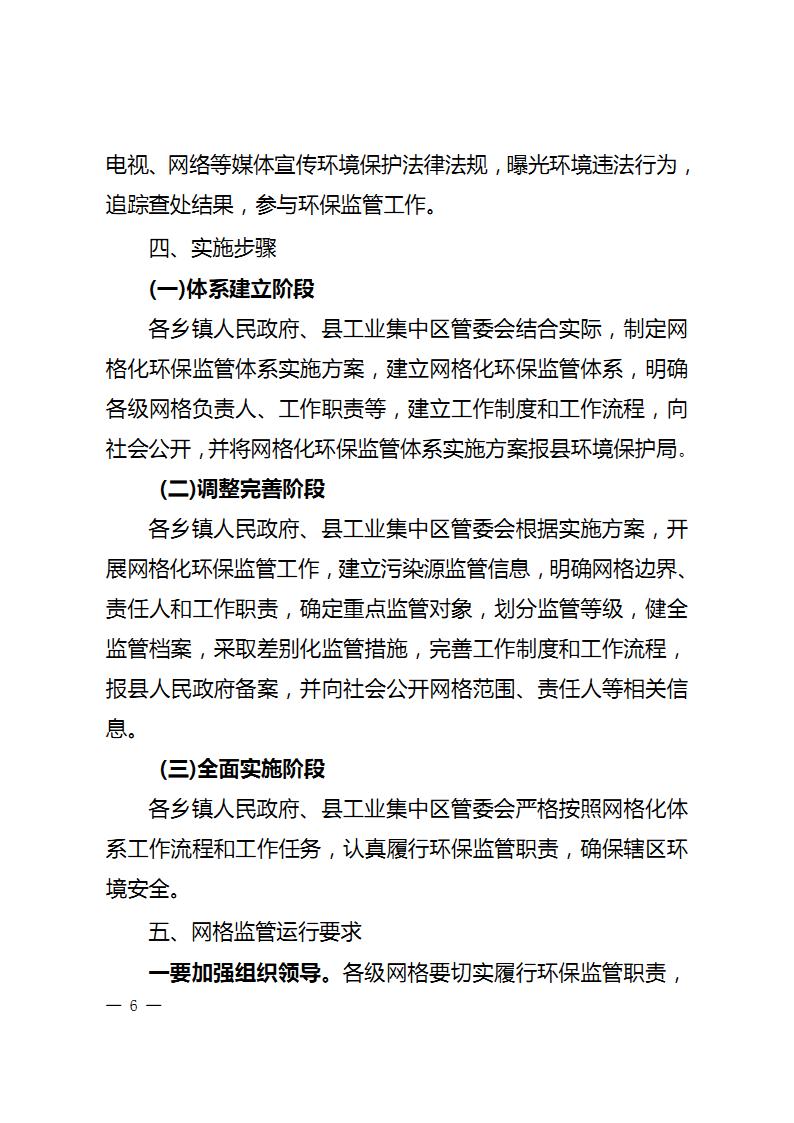 电视、网络等媒体宣传环境保护法律法规，曝光环境违法行为，追踪查处结果，参与环保监管工作。

四、实施步骤

(一)体系建立阶段

各乡镇人民政府、县工业集中区管委会结合实际，制定网格化环保监管体系实施方案，建立网格化环保监管体系，明确各级网格负责人、工作职责等，建立工作制度和工作流程，向社会公开，并将网格化环保监管体系实施方案报县环境保护局。

(二)调整完善阶段

各乡镇人民政府、县工业集中区管委会根据实施方案，开展网格化环保监管工作，建立污染源监管信息，明确网格边界、责任人和工作职责，确定重点监管对象，划分监管等级，健全监管档案，采取差别化监管措施，完善工作制度和工作流程，报县人民政府备案，并向社会公开网格范围、责任人等相关信息。

(三)全面实施阶段

各乡镇人民政府、县工业集中区管委会严格按照网格化体系工作流程和工作任务，认真履行环保监管职责，确保辖区环境安全。

五、网格监管运行要求

一要加强组织领导。各级网格要切实履行环保监管职责，

— 6 —